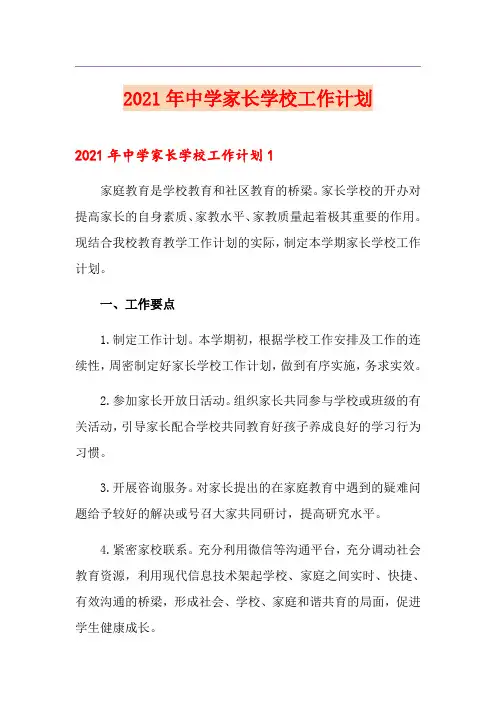 2021年中学家长学校工作计划

2021年中学家长学校工作计划1

家庭教育是学校教育和社区教育的桥梁。家长学校的开办对提高家长的自身素质、家教水平、家教质量起着极其重要的作用。现结合我校教育教学工作计划的实际，制定本学期家长学校工作计划。

一、工作要点

1.制定工作计划。本学期初，根据学校工作安排及工作的连续性，周密制定好家长学校工作计划，做到有序实施，务求实效。

2.参加家长开放日活动。组织家长共同参与学校或班级的有关活动，引导家长配合学校共同教育好孩子养成良好的学习行为习惯。

3.开展咨询服务。对家长提出的在家庭教育中遇到的疑难问题给予较好的解决或号召大家共同研讨，提高研究水平。

4.紧密家校联系。充分利用微信等沟通平台，充分调动社会教育资源，利用现代信息技术架起学校、家庭之间实时、快捷、有效沟通的桥梁，形成社会、学校、家庭和谐共育的局面，促进学生健康成长。